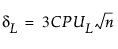 $\delta_L = 3CPU_L\sqrt{n}$